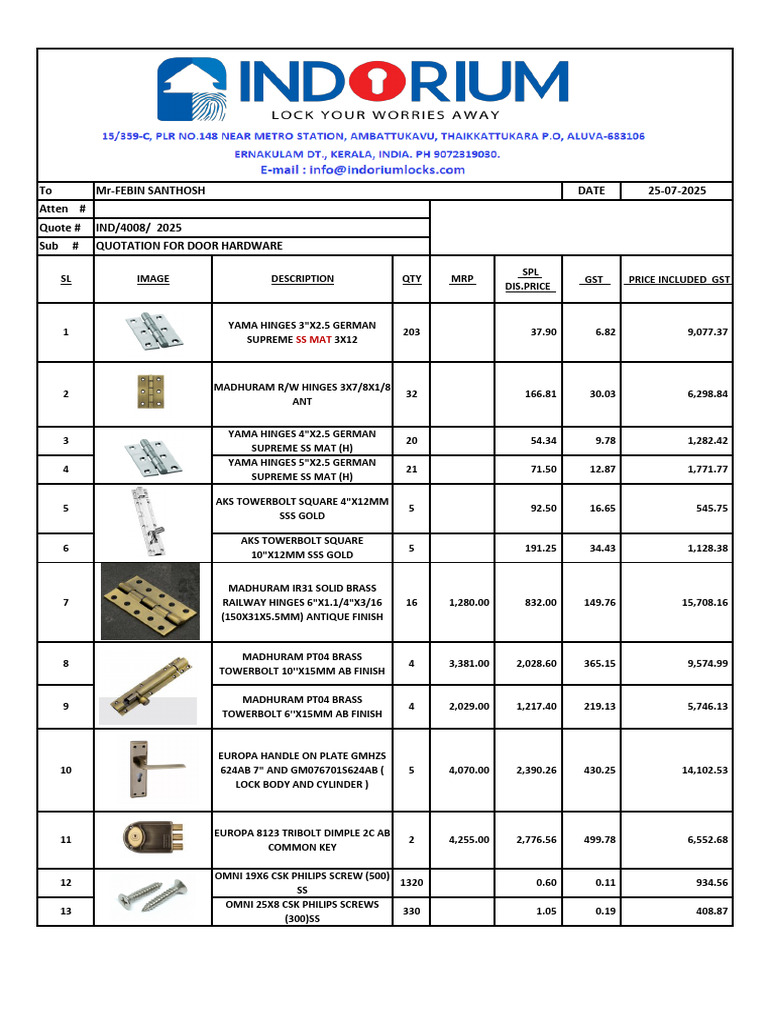 INDORIUM
LOCK YOUR WORRIES AWAY
15/359-C, PLR NO.148 NEAR METRO STATION, AMBATTUKAVU, THAIKKATTUKARA P.O, ALUVA-683106
ERNAKULAM DT., KERALA, INDIA. PH 9072319030.
E-mail : info@indoriumlocks.com

| To | Mr-FEBIN SANTHOSH | DATE | 25-07-2025 |
|---|---|---|---|
| Atten # | | | |
| Quote # | IND/4008/ 2025 | | |
| Sub # | QUOTATION FOR DOOR HARDWARE | | |

| SL | IMAGE | DESCRIPTION | QTY | MRP | SPL DIS.PRICE | GST | PRICE INCLUDED GST |
|---|---|---|---|---|---|---|---|
| 1 | | YAMA HINGES 3"X2.5 GERMAN SUPREME SS MAT 3X12 | 203 | | 37.90 | 6.82 | 9,077.37 |
| 2 | | MADHURAM R/W HINGES 3X7/8X1/8 ANT | 32 | | 166.81 | 30.03 | 6,298.84 |
| 3 | | YAMA HINGES 4"X2.5 GERMAN SUPREME SS MAT (H) | 20 | | 54.34 | 9.78 | 1,282.42 |
| 4 | | YAMA HINGES 5"X2.5 GERMAN SUPREME SS MAT (H) | 21 | | 71.50 | 12.87 | 1,771.77 |
| 5 | | AKS TOWERBOLT SQUARE 4"X12MM SSS GOLD | 5 | | 92.50 | 16.65 | 545.75 |
| 6 | | AKS TOWERBOLT SQUARE 10"X12MM SSS GOLD | 5 | | 191.25 | 34.43 | 1,128.38 |
| 7 | | MADHURAM IR31 SOLID BRASS RAILWAY HINGES 6"X1.1/4"X3/16 (150X31X5.5MM) ANTIQUE FINISH | 16 | 1,280.00 | 832.00 | 149.76 | 15,708.16 |
| 8 | | MADHURAM PT04 BRASS TOWERBOLT 10"X15MM AB FINISH | 4 | 3,381.00 | 2,028.60 | 365.15 | 9,574.99 |
| 9 | | MADHURAM PT04 BRASS TOWERBOLT 6"X15MM AB FINISH | 4 | 2,029.00 | 1,217.40 | 219.13 | 5,746.13 |
| 10 | | EUROPA HANDLE ON PLATE GMHZS 624AB 7" AND GM076701S624AB ( LOCK BODY AND CYLINDER ) | 5 | 4,070.00 | 2,390.26 | 430.25 | 14,102.53 |
| 11 | | EUROPA 8123 TRIBOLT DIMPLE 2C AB COMMON KEY | 2 | 4,255.00 | 2,776.56 | 499.78 | 6,552.68 |
| 12 | | OMNI 19X6 CSK PHILIPS SCREW (500) SS | 1320 | | 0.60 | 0.11 | 934.56 |
| 13 | | OMNI 25X8 CSK PHILIPS SCREWS (300)SS | 330 | | 1.05 | 0.19 | 408.87 |